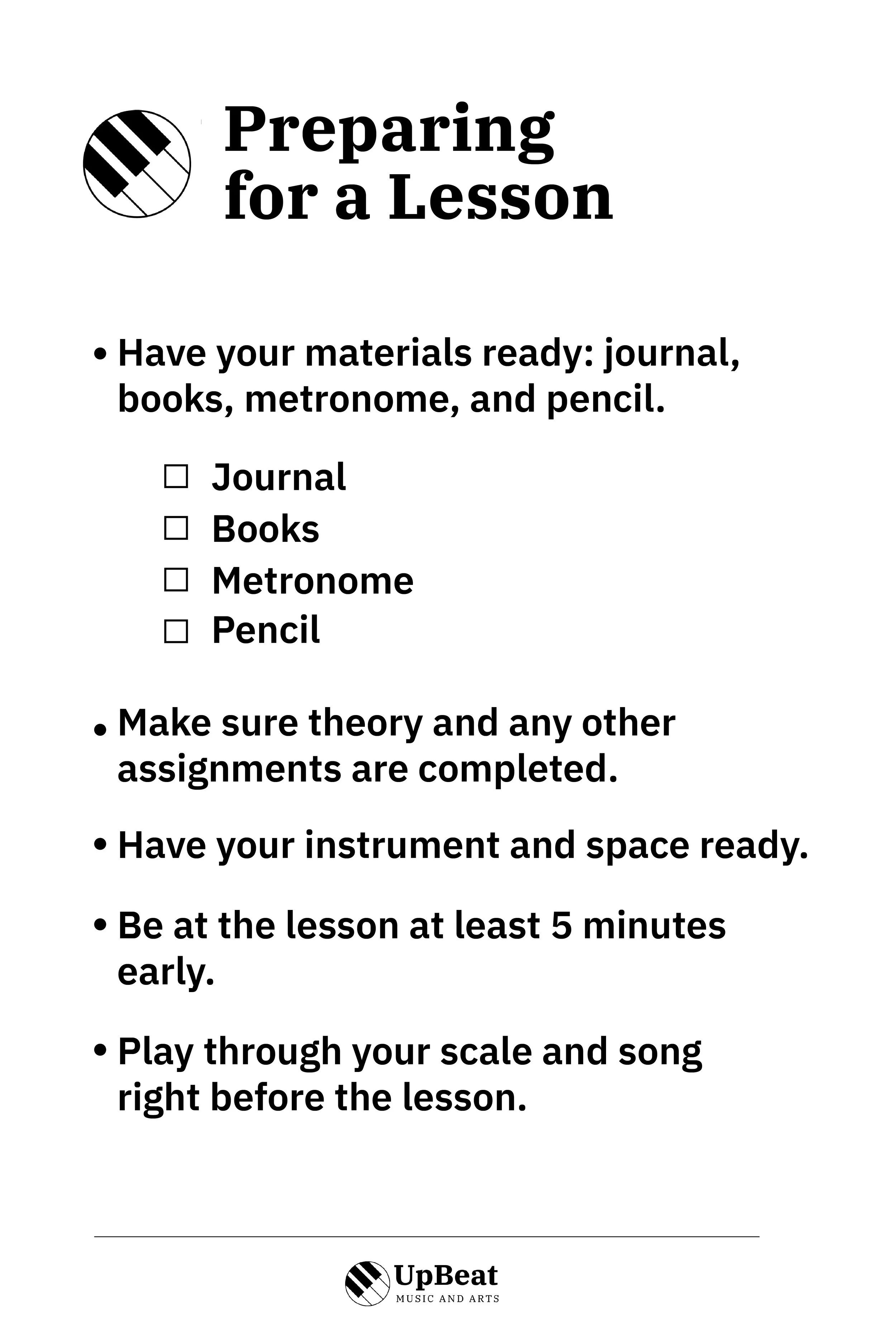 Preparing for a Lesson

• Have your materials ready: journal, books, metronome, and pencil.

☐ Journal
☐ Books
☐ Metronome
☐ Pencil

• Make sure theory and any other assignments are completed.

• Have your instrument and space ready.

• Be at the lesson at least 5 minutes early.

• Play through your scale and song right before the lesson.

UpBeat
MUSIC AND ARTS